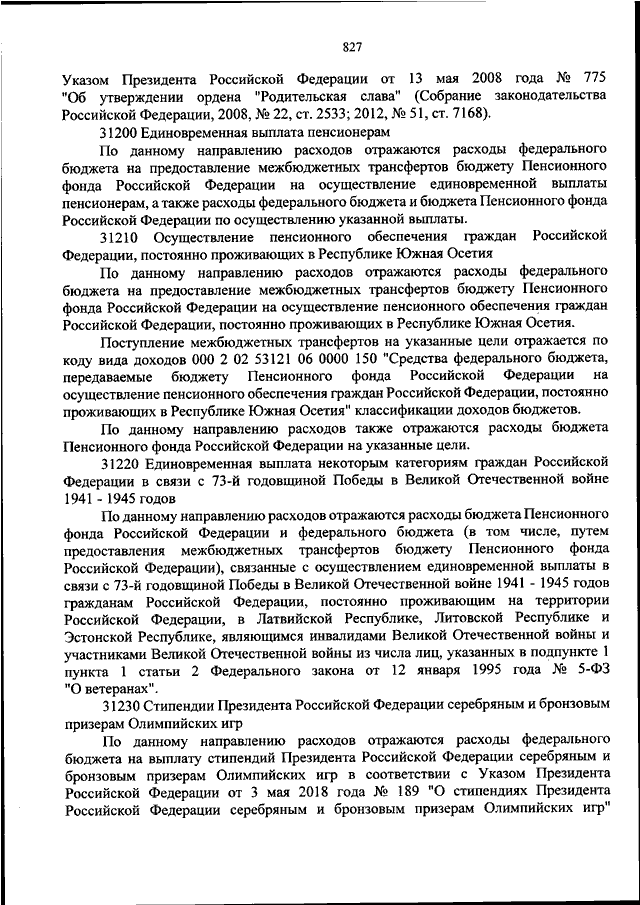 827

Указом Президента Российской Федерации от 13 мая 2008 года № 775 "Об утверждении ордена "Родительская слава" (Собрание законодательства Российской Федерации, 2008, № 22, ст. 2533; 2012, № 51, ст. 7168).

31200 Единовременная выплата пенсионерам

По данному направлению расходов отражаются расходы федерального бюджета на предоставление межбюджетных трансфертов бюджету Пенсионного фонда Российской Федерации на осуществление единовременной выплаты пенсионерам, а также расходы федерального бюджета и бюджета Пенсионного фонда Российской Федерации по осуществлению указанной выплаты.

31210 Осуществление пенсионного обеспечения граждан Российской Федерации, постоянно проживающих в Республике Южная Осетия

По данному направлению расходов отражаются расходы федерального бюджета на предоставление межбюджетных трансфертов бюджету Пенсионного фонда Российской Федерации на осуществление пенсионного обеспечения граждан Российской Федерации, постоянно проживающих в Республике Южная Осетия.

Поступление межбюджетных трансфертов на указанные цели отражается по коду вида доходов 000 2 02 53121 06 0000 150 "Средства федерального бюджета, передаваемые бюджету Пенсионного фонда Российской Федерации на осуществление пенсионного обеспечения граждан Российской Федерации, постоянно проживающих в Республике Южная Осетия" классификации доходов бюджетов.

По данному направлению расходов также отражаются расходы бюджета Пенсионного фонда Российской Федерации на указанные цели.

31220 Единовременная выплата некоторым категориям граждан Российской Федерации в связи с 73-й годовщиной Победы в Великой Отечественной войне 1941 - 1945 годов

По данному направлению расходов отражаются расходы бюджета Пенсионного фонда Российской Федерации и федерального бюджета (в том числе, путем предоставления межбюджетных трансфертов бюджету Пенсионного фонда Российской Федерации), связанные с осуществлением единовременной выплаты в связи с 73-й годовщиной Победы в Великой Отечественной войне 1941 - 1945 годов гражданам Российской Федерации, постоянно проживающим на территории Российской Федерации, в Латвийской Республике, Литовской Республике и Эстонской Республике, являющимся инвалидами Великой Отечественной войны и участниками Великой Отечественной войны из числа лиц, указанных в подпункте 1 пункта 1 статьи 2 Федерального закона от 12 января 1995 года № 5-ФЗ "О ветеранах".

31230 Стипендии Президента Российской Федерации серебряным и бронзовым призерам Олимпийских игр

По данному направлению расходов отражаются расходы федерального бюджета на выплату стипендий Президента Российской Федерации серебряным и бронзовым призерам Олимпийских игр в соответствии с Указом Президента Российской Федерации от 3 мая 2018 года № 189 "О стипендиях Президента Российской Федерации серебряным и бронзовым призерам Олимпийских игр"